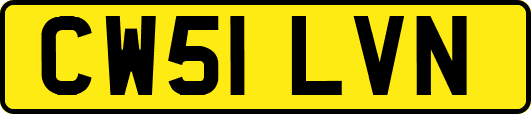 CW51 LVN